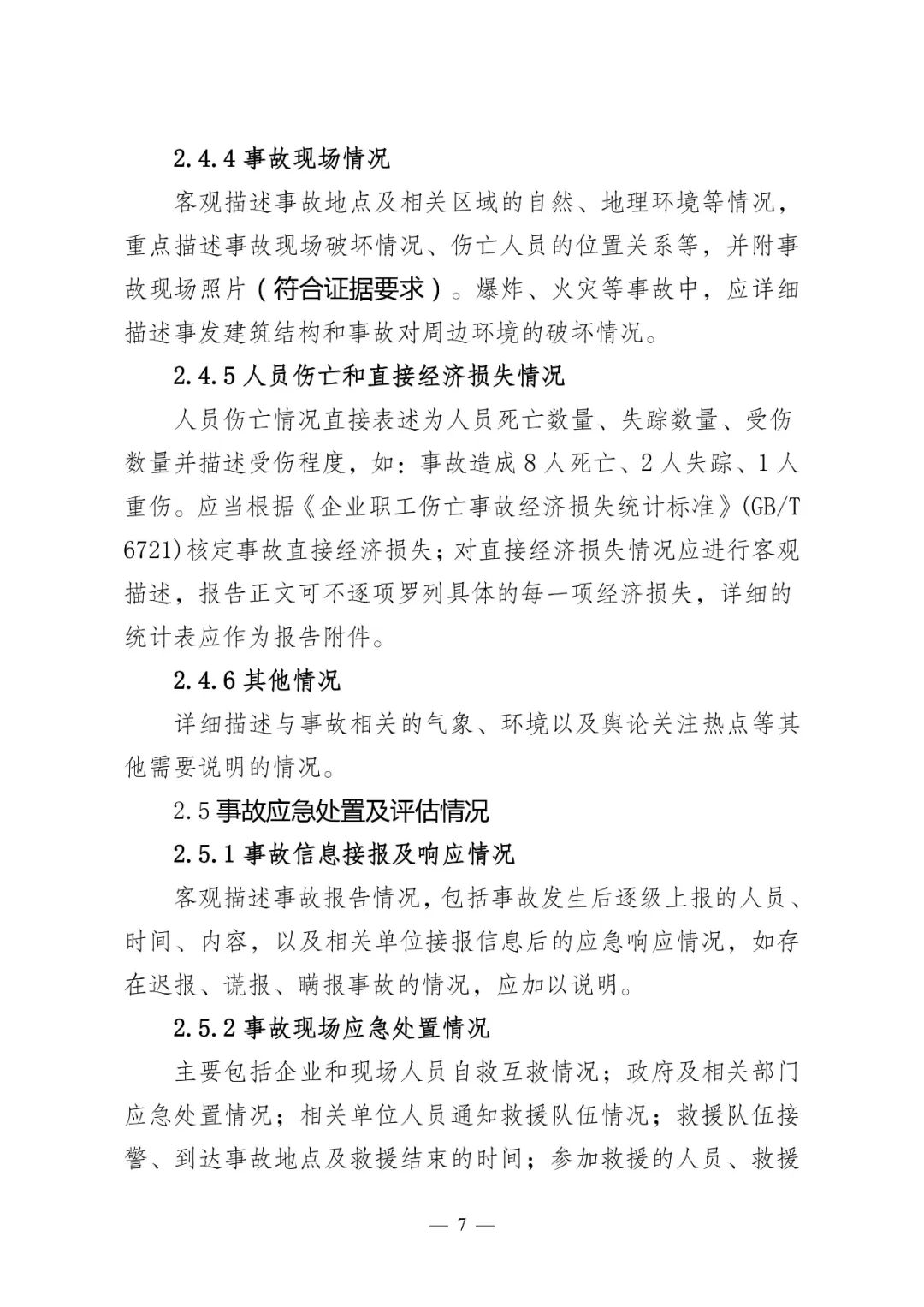 2.4.4 事故现场情况

客观描述事故地点及相关区域的自然、地理环境等情况，重点描述事故现场破坏情况、伤亡人员的位置关系等，并附事故现场照片（符合证据要求）。爆炸、火灾等事故中，应详细描述事发建筑结构和事故对周边环境的破坏情况。

2.4.5 人员伤亡和直接经济损失情况

人员伤亡情况直接表述为人员死亡数量、失踪数量、受伤数量并描述受伤程度，如：事故造成 8 人死亡、2 人失踪、1 人重伤。应当根据《企业职工伤亡事故经济损失统计标准》(GB/T 6721)核定事故直接经济损失；对直接经济损失情况应进行客观描述，报告正文可不逐项罗列具体的每一项经济损失，详细的统计表应作为报告附件。

2.4.6 其他情况

详细描述与事故相关的气象、环境以及舆论关注热点等其他需要说明的情况。

2.5 事故应急处置及评估情况

2.5.1 事故信息接报及响应情况

客观描述事故报告情况，包括事故发生后逐级上报的人员、时间、内容，以及相关单位接报信息后的应急响应情况，如存在迟报、谎报、瞒报事故的情况，应加以说明。

2.5.2 事故现场应急处置情况

主要包括企业和现场人员自救互救情况；政府及相关部门应急处置情况；相关单位人员通知救援队伍情况；救援队伍接警、到达事故地点及救援结束的时间；参加救援的人员、救援

— 7 —